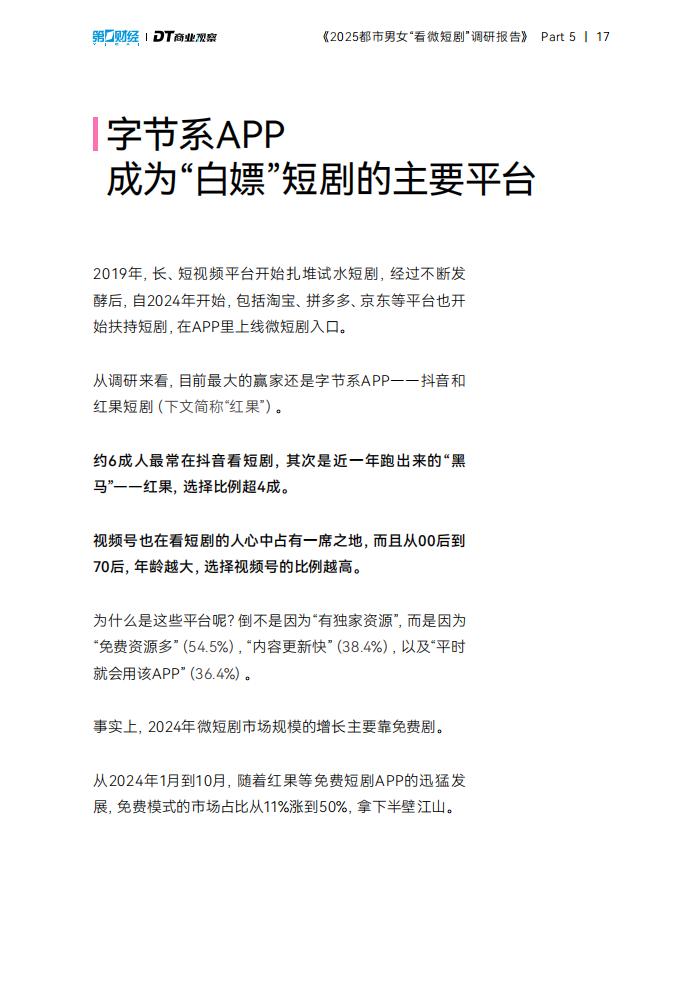 第一财经 | DT商业观察

《2025都市男女“看微短剧”调研报告》 Part 5 | 17

字节系APP
成为“白嫖”短剧的主要平台

2019年，长、短视频平台开始扎堆试水短剧，经过不断发酵后，自2024年开始，包括淘宝、拼多多、京东等平台也开始扶持短剧，在APP里上线微短剧入口。

从调研来看，目前最大的赢家还是字节系APP——抖音和红果短剧（下文简称“红果”）。

约6成人最常在抖音看短剧，其次是近一年跑出来的“黑马”——红果，选择比例超4成。

视频号也在看短剧的人心中占有一席之地，而且从00后到70后，年龄越大，选择视频号的比例越高。

为什么是这些平台呢？倒不是因为“有独家资源”，而是因为“免费资源多”（54.5%），“内容更新快”（38.4%），以及“平时就会用该APP”（36.4%）。

事实上，2024年微短剧市场规模的增长主要靠免费剧。

从2024年1月到10月，随着红果等免费短剧APP的迅猛发展，免费模式的市场占比从11%涨到50%，拿下半壁江山。